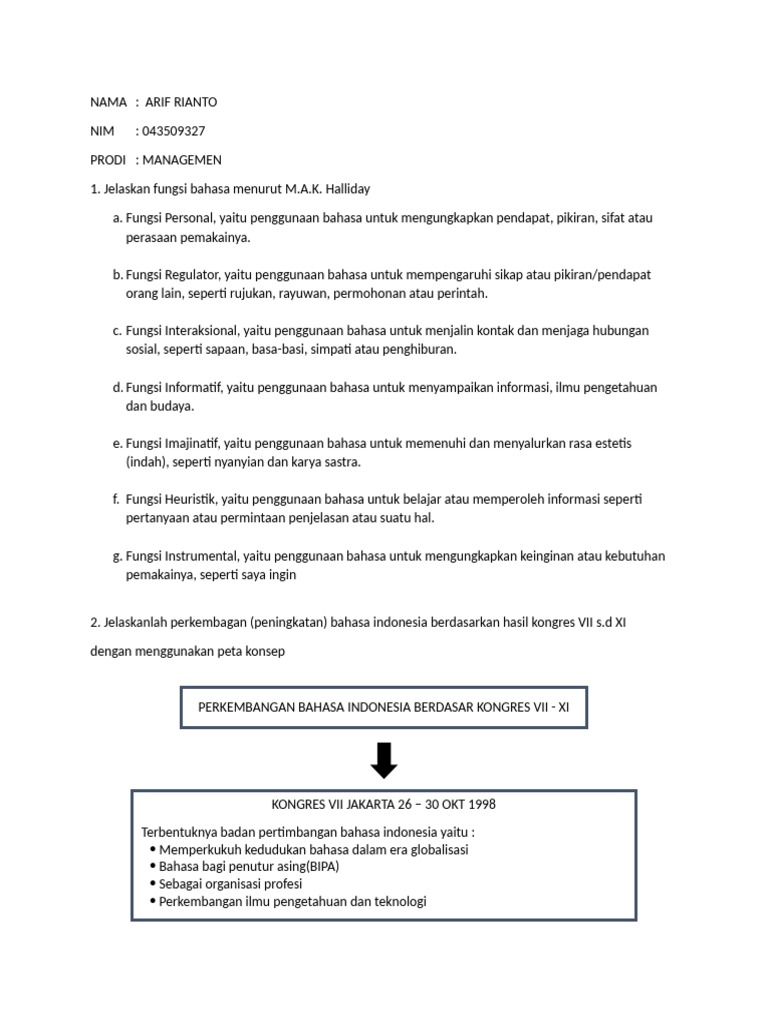 NAMA : ARIF RIANTO

NIM : 043509327

PRODI : MANAGEMEN

1. Jelaskan fungsi bahasa menurut M.A.K. Halliday

a. Fungsi Personal, yaitu penggunaan bahasa untuk mengungkapkan pendapat, pikiran, sifat atau perasaan pemakainya.

b. Fungsi Regulator, yaitu penggunaan bahasa untuk mempengaruhi sikap atau pikiran/pendapat orang lain, seperti rujukan, rayuwan, permohonan atau perintah.

c. Fungsi Interaksional, yaitu penggunaan bahasa untuk menjalin kontak dan menjaga hubungan sosial, seperti sapaan, basa-basi, simpati atau penghiburan.

d. Fungsi Informatif, yaitu penggunaan bahasa untuk menyampaikan informasi, ilmu pengetahuan dan budaya.

e. Fungsi Imajinatif, yaitu penggunaan bahasa untuk memenuhi dan menyalurkan rasa estetis (indah), seperti nyanyian dan karya sastra.

f. Fungsi Heuristik, yaitu penggunaan bahasa untuk belajar atau memperoleh informasi seperti pertanyaan atau permintaan penjelasan atau suatu hal.

g. Fungsi Instrumental, yaitu penggunaan bahasa untuk mengungkapkan keinginan atau kebutuhan pemakainya, seperti saya ingin

2. Jelaskanlah perkembagan (peningkatan) bahasa indonesia berdasarkan hasil kongres VII s.d XI

dengan menggunakan peta konsep

PERKEMBANGAN BAHASA INDONESIA BERDASAR KONGRES VII - XI

KONGRES VII JAKARTA 26 – 30 OKT 1998

Terbentuknya badan pertimbangan bahasa indonesia yaitu :
• Memperkukuh kedudukan bahasa dalam era globalisasi
• Bahasa bagi penutur asing(BIPA)
• Sebagai organisasi profesi
• Perkembangan ilmu pengetahuan dan teknologi